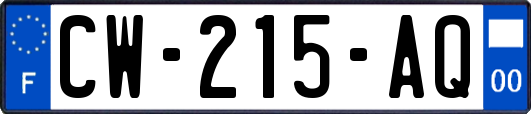 F
CW-215-AQ
00